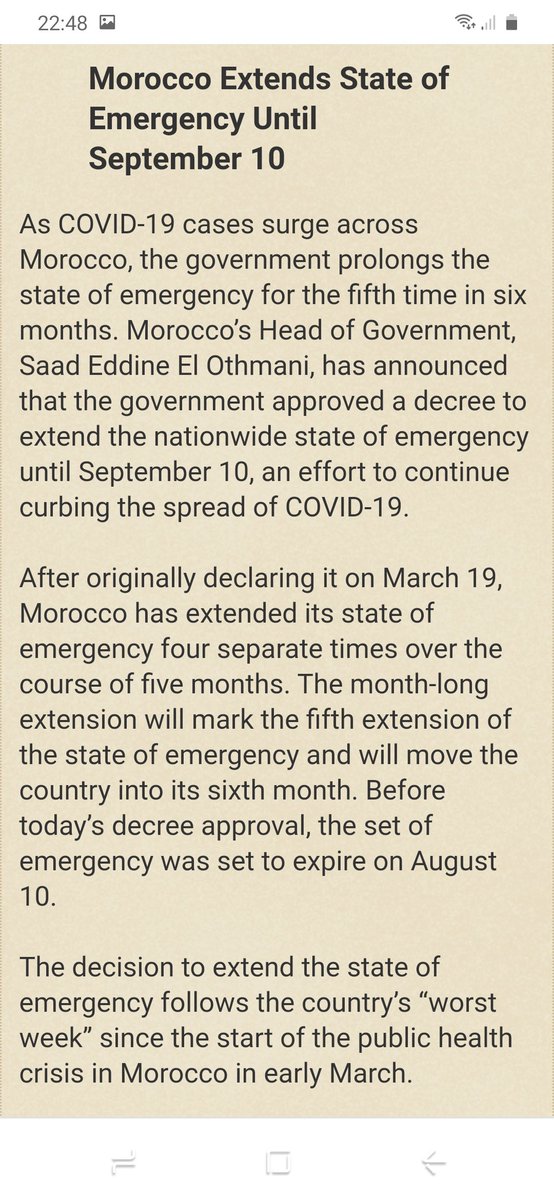 22:48

Morocco Extends State of Emergency Until September 10

As COVID-19 cases surge across Morocco, the government prolongs the state of emergency for the fifth time in six months. Morocco's Head of Government, Saad Eddine El Othmani, has announced that the government approved a decree to extend the nationwide state of emergency until September 10, an effort to continue curbing the spread of COVID-19.

After originally declaring it on March 19, Morocco has extended its state of emergency four separate times over the course of five months. The month-long extension will mark the fifth extension of the state of emergency and will move the country into its sixth month. Before today's decree approval, the set of emergency was set to expire on August 10.

The decision to extend the state of emergency follows the country's "worst week" since the start of the public health crisis in Morocco in early March.